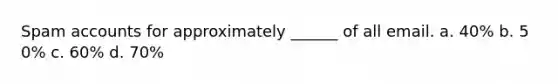 Spam accounts for approximately ______ of all email. a. 40% b. 50% c. 60% d. 70%